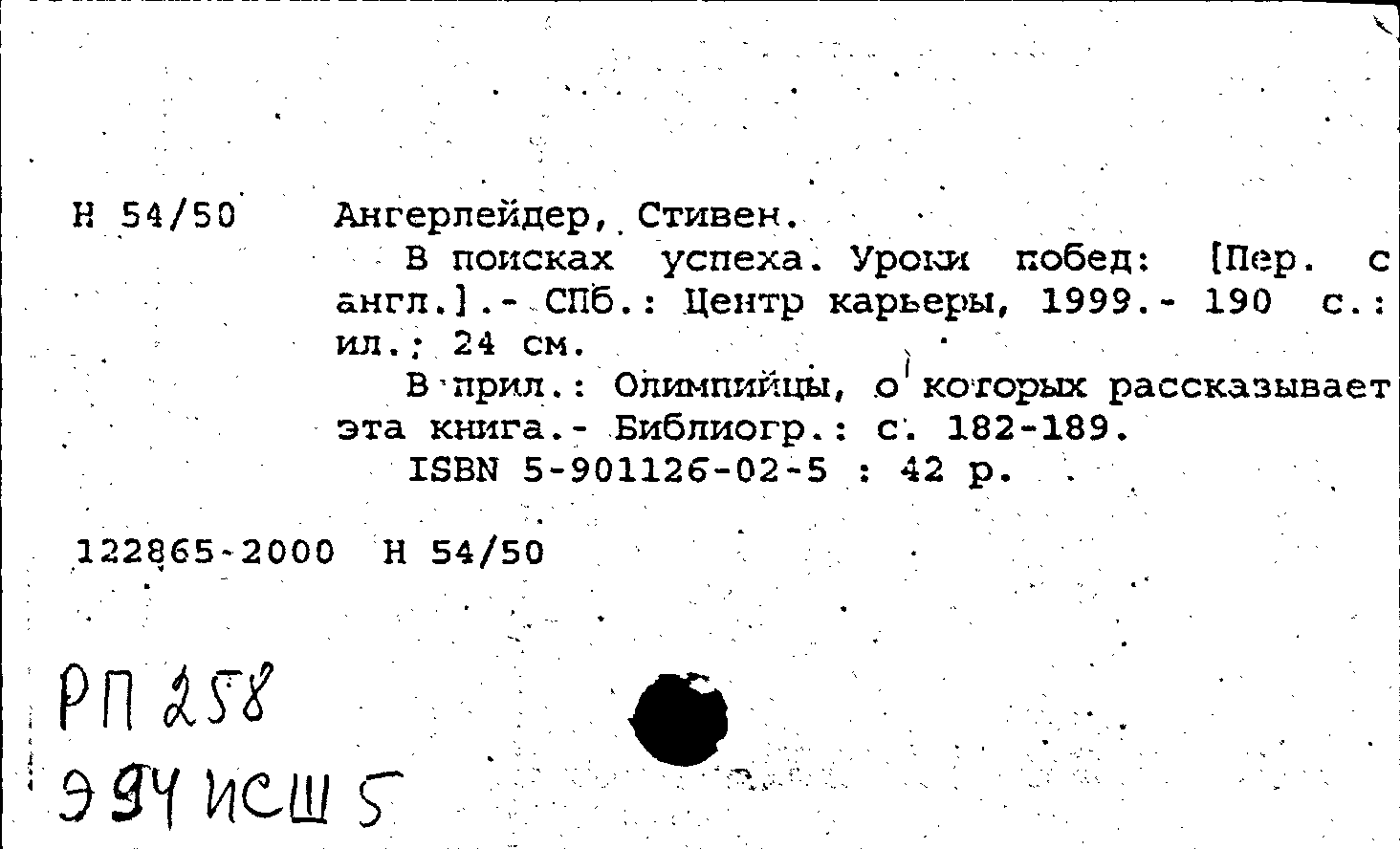 Н 54/50 Ангерлейдер, Стивен.

В поисках успеха. Уроки побед: [Пер. с англ.].- СПб.: Центр карьеры, 1999.- 190 с.: ил.; 24 см.

В прил.: Олимпийцы, о которых рассказывает эта книга.- Библиогр.: с. 182-189.

ISBN 5-901126-02-5 : 42 р.

122865-2000 Н 54/50

РП 258
Э94 ИСШ 5